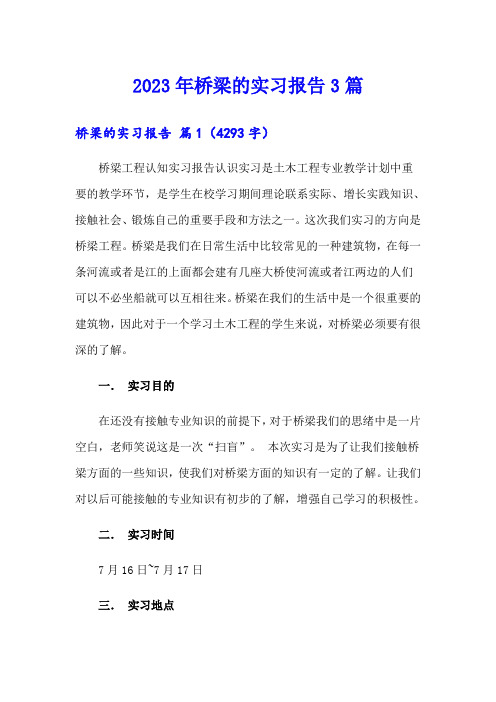 2023年桥梁的实习报告3篇

桥梁的实习报告 篇1（4293字）

桥梁工程认知实习报告认识实习是土木工程专业教学计划中重要的教学环节，是学生在校学习期间理论联系实际、增长实践知识、接触社会、锻炼自己的重要手段和方法之一。这次我们实习的方向是桥梁工程。桥梁是我们在日常生活中比较常见的一种建筑物，在每一条河流或者是江的上面都会建有几座大桥使河流或者江两边的人们可以不必坐船就可以互相往来。桥梁在我们的生活中是一个很重要的建筑物，因此对于一个学习土木工程的学生来说，对桥梁必须要有很深的了解。

一． 实习目的

在还没有接触专业知识的前提下，对于桥梁我们的思绪中是一片空白，老师笑说这是一次“扫盲”。 本次实习是为了让我们接触桥梁方面的一些知识，使我们对桥梁方面的知识有一定的了解。让我们对以后可能接触的专业知识有初步的了解，增强自己学习的积极性。

二． 实习时间

7月16日~7月17日

三． 实习地点